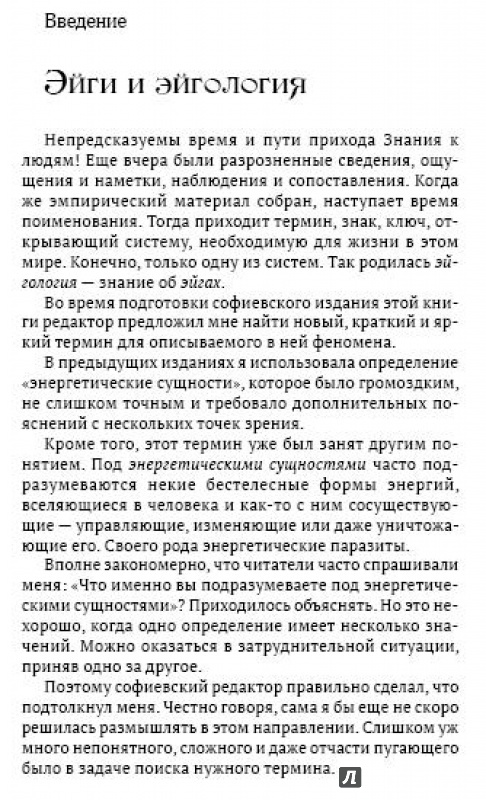 Введение

Эйги и эйгология

Непредсказуемы время и пути прихода Знания к людям! Еще вчера были разрозненные сведения, ощущения и наметки, наблюдения и сопоставления. Когда же эмпирический материал собран, наступает время поименования. Тогда приходит термин, знак, ключ, открывающий систему, необходимую для жизни в этом мире. Конечно, только одну из систем. Так родилась эйгология — знание об эйгах.

Во время подготовки софиевского издания этой книги редактор предложил мне найти новый, краткий и яркий термин для описываемого в ней феномена.

В предыдущих изданиях я использовала определение «энергетические сущности», которое было громоздким, не слишком точным и требовало дополнительных пояснений с нескольких точек зрения.

Кроме того, этот термин уже был занят другим понятием. Под энергетическими сущностями часто подразумеваются некие бестелесные формы энергий, вселяющиеся в человека и как-то с ним сосуществующие — управляющие, изменяющие или даже уничтожающие его. Своего рода энергетические паразиты.

Вполне закономерно, что читатели часто спрашивали меня: «Что именно вы подразумеваете под энергетическими сущностями»? Приходилось объяснять. Но это нехорошо, когда одно определение имеет несколько значений. Можно оказаться в затруднительной ситуации, приняв одно за другое.

Поэтому софиевский редактор правильно сделал, что подтолкнул меня. Честно говоря, сама я бы еще не скоро решилась размышлять в этом направлении. Слишком уж много непонятного, сложного и даже отчасти пугающего было в задаче поиска нужного термина.